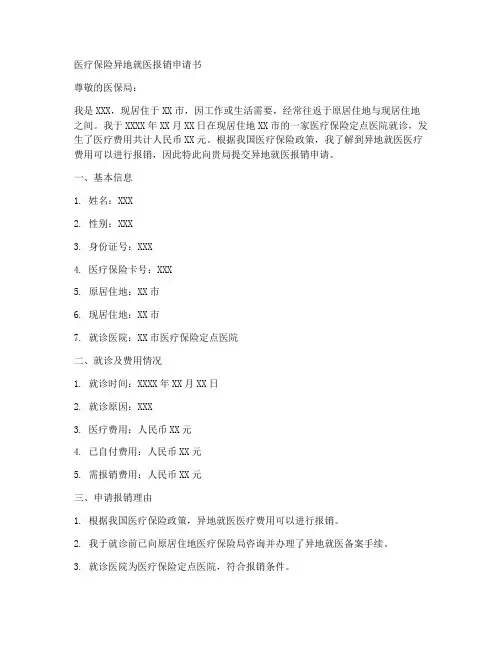 医疗保险异地就医报销申请书

尊敬的医保局：

我是 XXX，现居住于 XX 市，因工作或生活需要，经常往返于原居住地与现居住地之间。我于 XXXX 年 XX 月 XX 日在现居住地 XX 市的一家医疗保险定点医院就诊，发生了医疗费用共计人民币 XX 元。根据我国医疗保险政策，我了解到异地就医医疗费用可以进行报销，因此特此向贵局提交异地就医报销申请。

一、基本信息

1. 姓名：XXX

2. 性别：XXX

3. 身份证号：XXX

4. 医疗保险卡号：XXX

5. 原居住地：XX 市

6. 现居住地：XX 市

7. 就诊医院：XX 市医疗保险定点医院

二、就诊及费用情况

1. 就诊时间：XXXX 年 XX 月 XX 日

2. 就诊原因：XXX

3. 医疗费用：人民币 XX 元

4. 已自付费用：人民币 XX 元

5. 需报销费用：人民币 XX 元

三、申请报销理由

1. 根据我国医疗保险政策，异地就医医疗费用可以进行报销。

2. 我于就诊前已向原居住地医疗保险局咨询并办理了异地就医备案手续。

3. 就诊医院为医疗保险定点医院，符合报销条件。